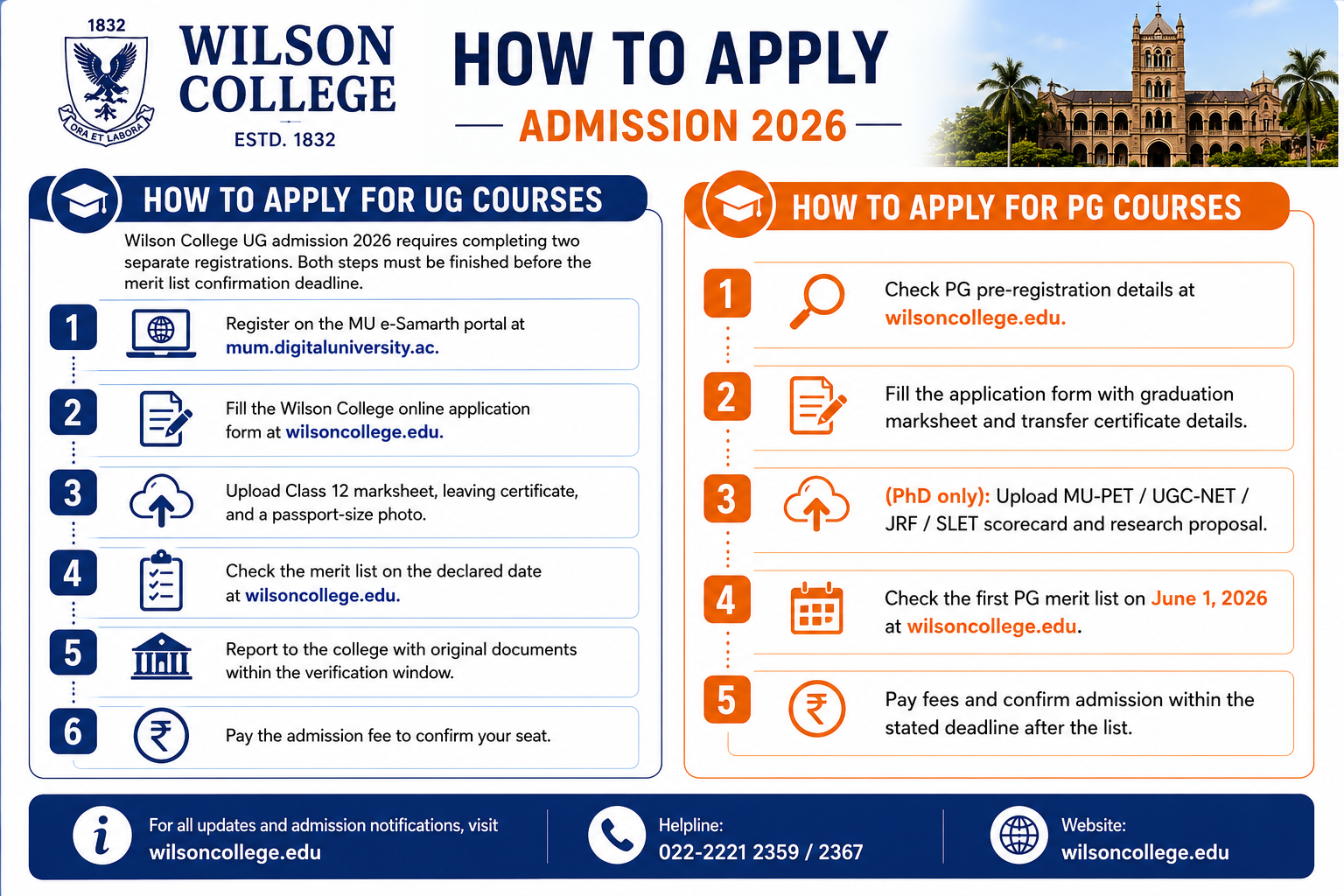 1832

ORA ET LABORA

WILSON COLLEGE

ESTD. 1832

HOW TO APPLY

ADMISSION 2026

HOW TO APPLY FOR UG COURSES

Wilson College UG admission 2026 requires completing two separate registrations. Both steps must be finished before the merit list confirmation deadline.

1 Register on the MU e-Samarth portal at mum.digitaluniversity.ac.

2 Fill the Wilson College online application form at wilsoncollege.edu.

3 Upload Class 12 marksheet, leaving certificate, and a passport-size photo.

4 Check the merit list on the declared date at wilsoncollege.edu.

5 Report to the college with original documents within the verification window.

6 Pay the admission fee to confirm your seat.

HOW TO APPLY FOR PG COURSES

1 Check PG pre-registration details at wilsoncollege.edu.

2 Fill the application form with graduation marksheet and transfer certificate details.

3 (PhD only): Upload MU-PET / UGC-NET / JRF / SLET scorecard and research proposal.

4 Check the first PG merit list on June 1, 2026 at wilsoncollege.edu.

5 Pay fees and confirm admission within the stated deadline after the list.

For all updates and admission notifications, visit wilsoncollege.edu

Helpline: 022-2221 2359 / 2367

Website: wilsoncollege.edu